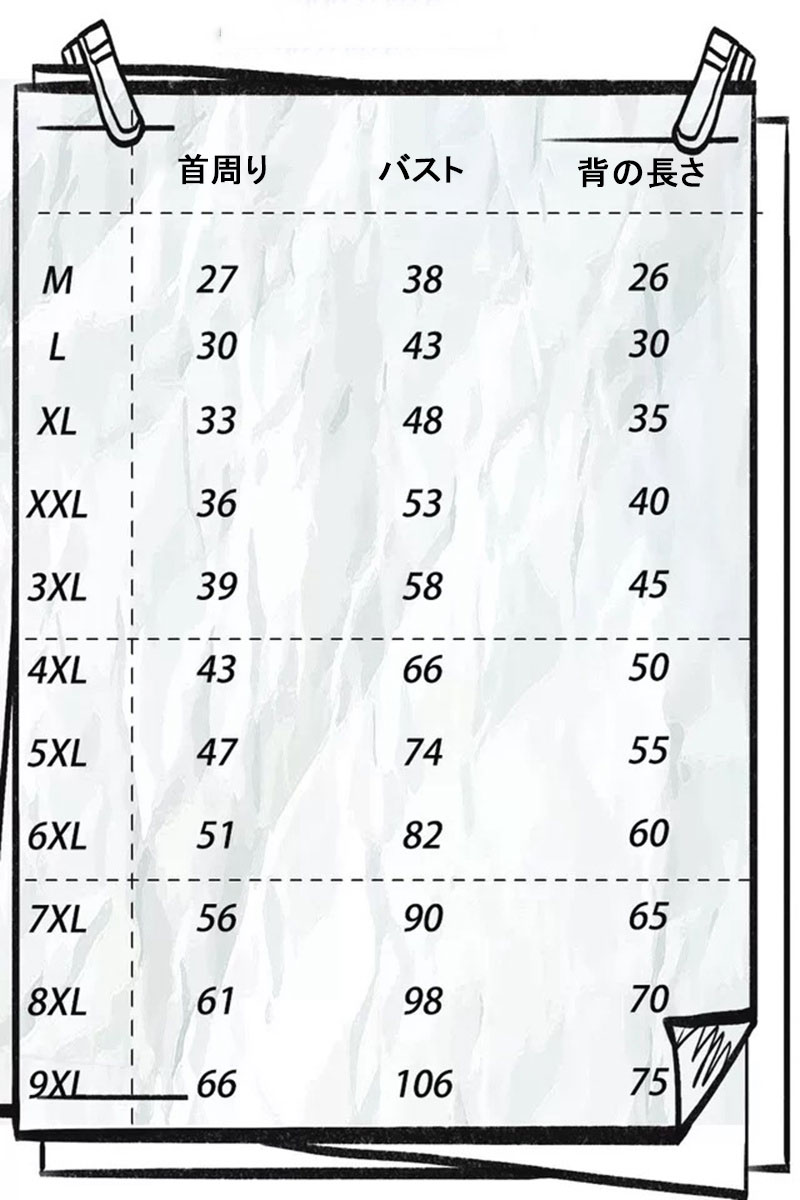 | | 首周り | バスト | 背の長さ |
|---|---|---|---|
| M | 27 | 38 | 26 |
| L | 30 | 43 | 30 |
| XL | 33 | 48 | 35 |
| XXL | 36 | 53 | 40 |
| 3XL | 39 | 58 | 45 |
| 4XL | 43 | 66 | 50 |
| 5XL | 47 | 74 | 55 |
| 6XL | 51 | 82 | 60 |
| 7XL | 56 | 90 | 65 |
| 8XL | 61 | 98 | 70 |
| 9XL | 66 | 106 | 75 |